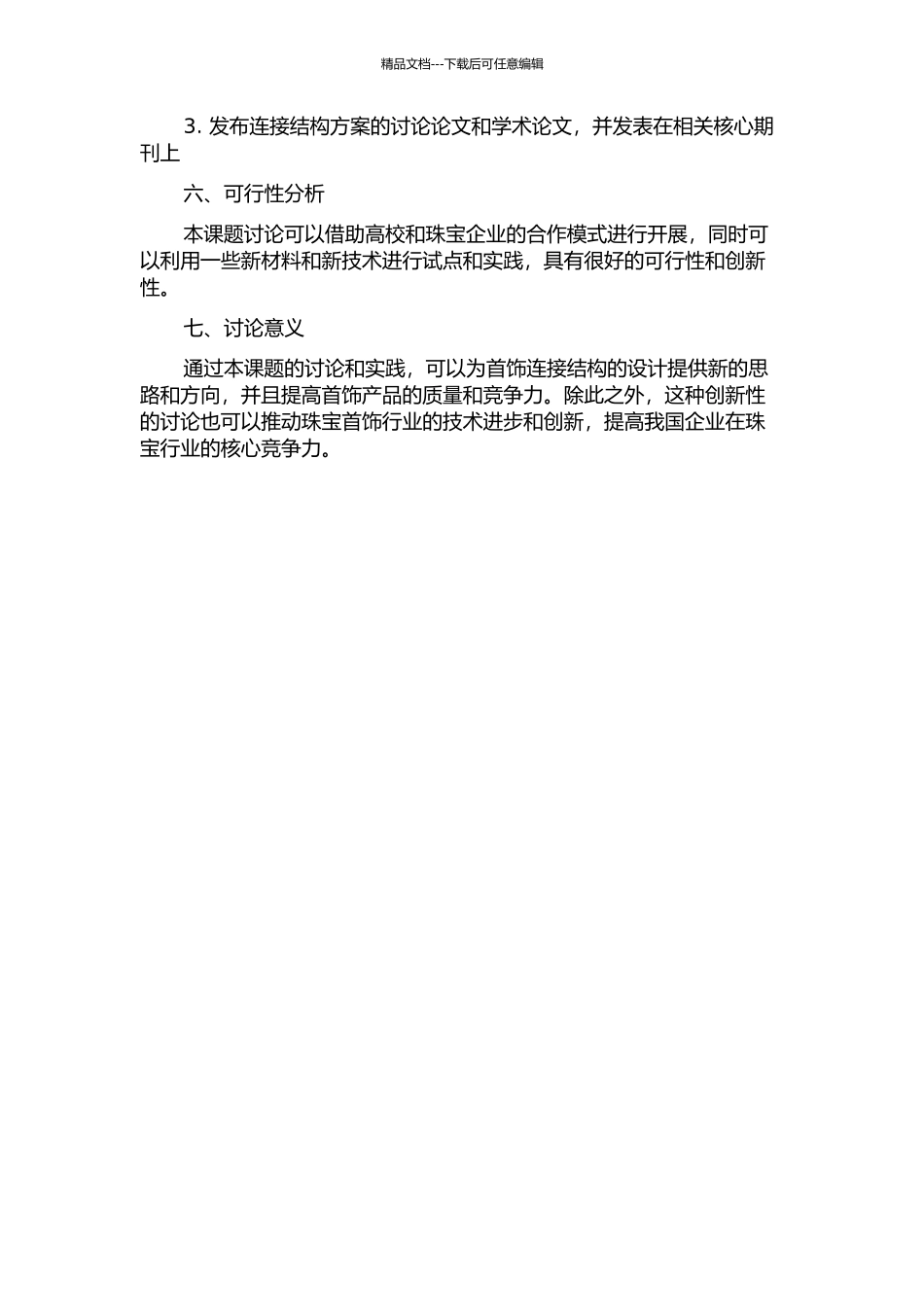 精品文档---下载后可任意编辑

3. 发布连接结构方案的讨论论文和学术论文，并发表在相关核心期刊上

六、可行性分析

本课题讨论可以借助高校和珠宝企业的合作模式进行开展，同时可以利用一些新材料和新技术进行试点和实践，具有很好的可行性和创新性。

七、讨论意义

通过本课题的讨论和实践，可以为首饰连接结构的设计提供新的思路和方向，并且提高首饰产品的质量和竞争力。除此之外，这种创新性的讨论也可以推动珠宝首饰行业的技术进步和创新，提高我国企业在珠宝行业的核心竞争力。